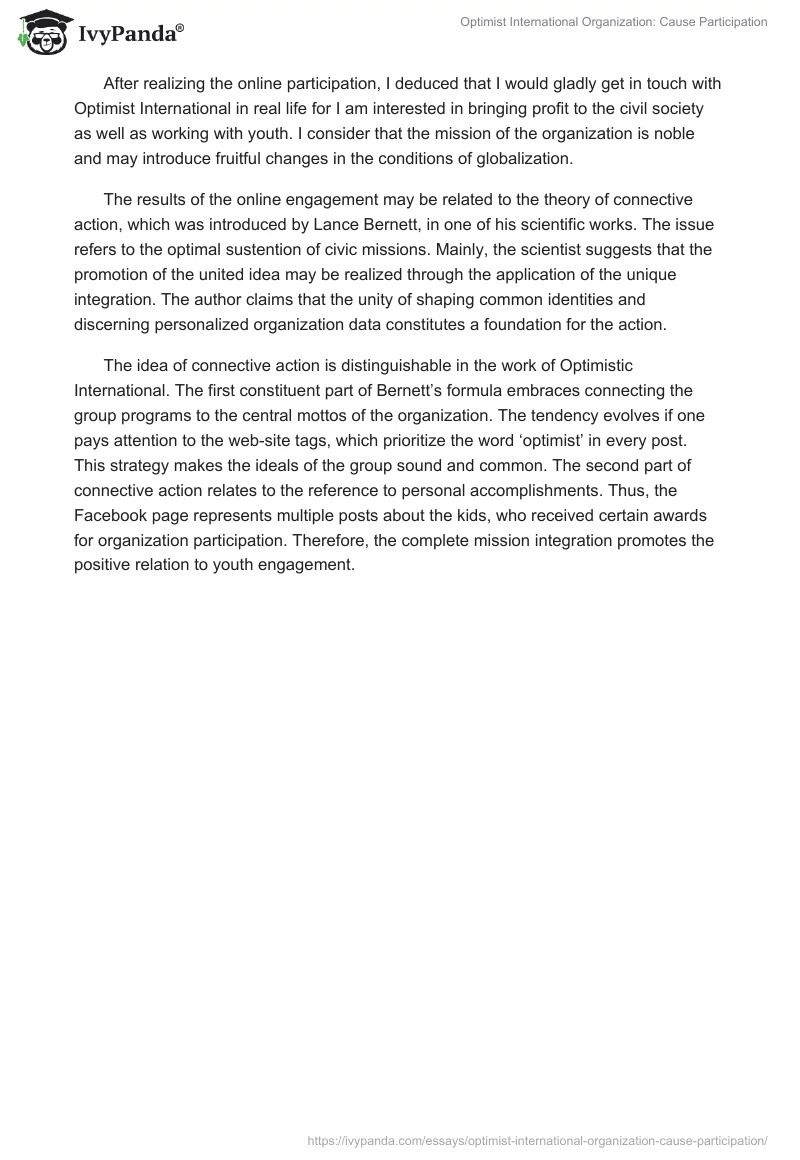 IvyPanda®

Optimist International Organization: Cause Participation

After realizing the online participation, I deduced that I would gladly get in touch with Optimist International in real life for I am interested in bringing profit to the civil society as well as working with youth. I consider that the mission of the organization is noble and may introduce fruitful changes in the conditions of globalization.

The results of the online engagement may be related to the theory of connective action, which was introduced by Lance Bernett, in one of his scientific works. The issue refers to the optimal sustention of civic missions. Mainly, the scientist suggests that the promotion of the united idea may be realized through the application of the unique integration. The author claims that the unity of shaping common identities and discerning personalized organization data constitutes a foundation for the action.

The idea of connective action is distinguishable in the work of Optimistic International. The first constituent part of Bernett's formula embraces connecting the group programs to the central mottos of the organization. The tendency evolves if one pays attention to the web-site tags, which prioritize the word 'optimist' in every post. This strategy makes the ideals of the group sound and common. The second part of connective action relates to the reference to personal accomplishments. Thus, the Facebook page represents multiple posts about the kids, who received certain awards for organization participation. Therefore, the complete mission integration promotes the positive relation to youth engagement.

https://ivypanda.com/essays/optimist-international-organization-cause-participation/